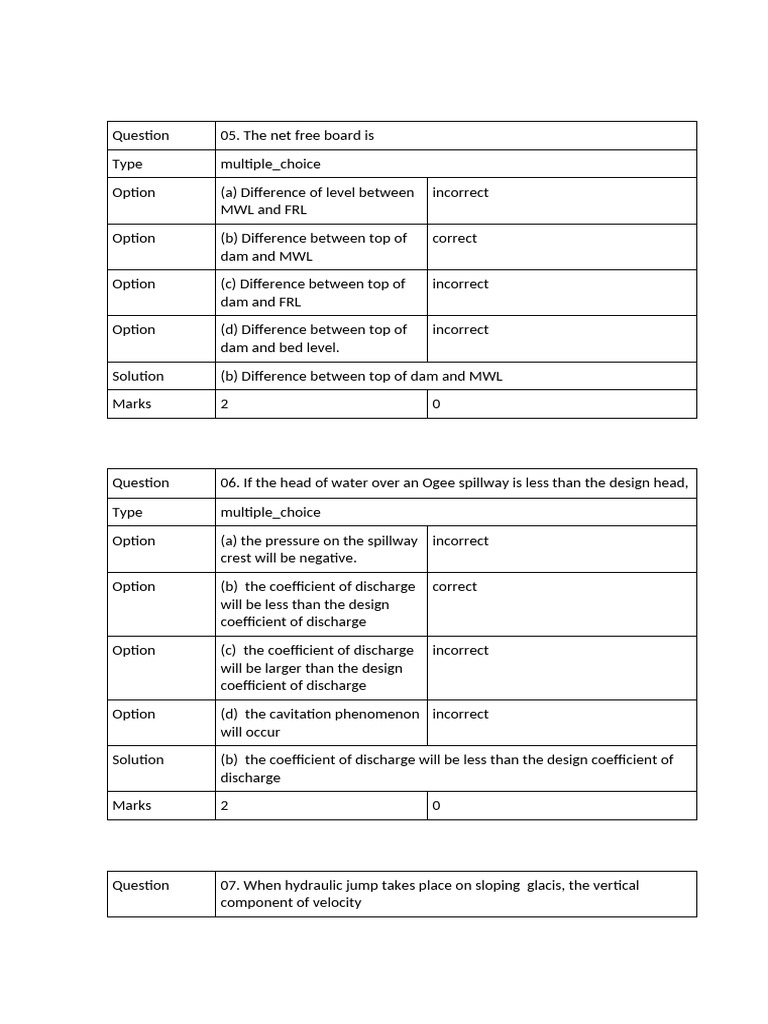 | Question | 05. The net free board is | |
|---|---|---|
| Type | multiple_choice | |
| Option | (a) Difference of level between MWL and FRL | incorrect |
| Option | (b) Difference between top of dam and MWL | correct |
| Option | (c) Difference between top of dam and FRL | incorrect |
| Option | (d) Difference between top of dam and bed level. | incorrect |
| Solution | (b) Difference between top of dam and MWL | |
| Marks | 2 | 0 |

| Question | 06. If the head of water over an Ogee spillway is less than the design head, | |
|---|---|---|
| Type | multiple_choice | |
| Option | (a) the pressure on the spillway crest will be negative. | incorrect |
| Option | (b) the coefficient of discharge will be less than the design coefficient of discharge | correct |
| Option | (c) the coefficient of discharge will be larger than the design coefficient of discharge | incorrect |
| Option | (d) the cavitation phenomenon will occur | incorrect |
| Solution | (b) the coefficient of discharge will be less than the design coefficient of discharge | |
| Marks | 2 | 0 |

| Question | 07. When hydraulic jump takes place on sloping glacis, the vertical component of velocity |
|---|---|